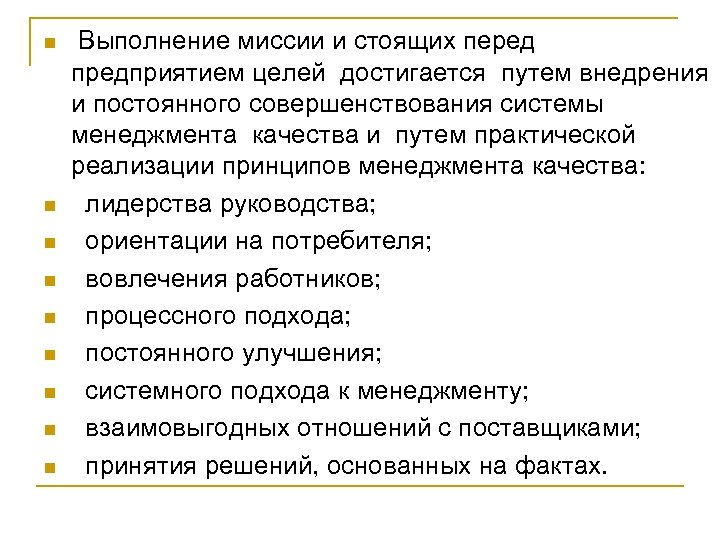 Выполнение миссии и стоящих перед предприятием целей достигается путем внедрения и постоянного совершенствования системы менеджмента качества и путем практической реализации принципов менеджмента качества:

лидерства руководства;

ориентации на потребителя;

вовлечения работников;

процессного подхода;

постоянного улучшения;

системного подхода к менеджменту;

взаимовыгодных отношений с поставщиками;

принятия решений, основанных на фактах.